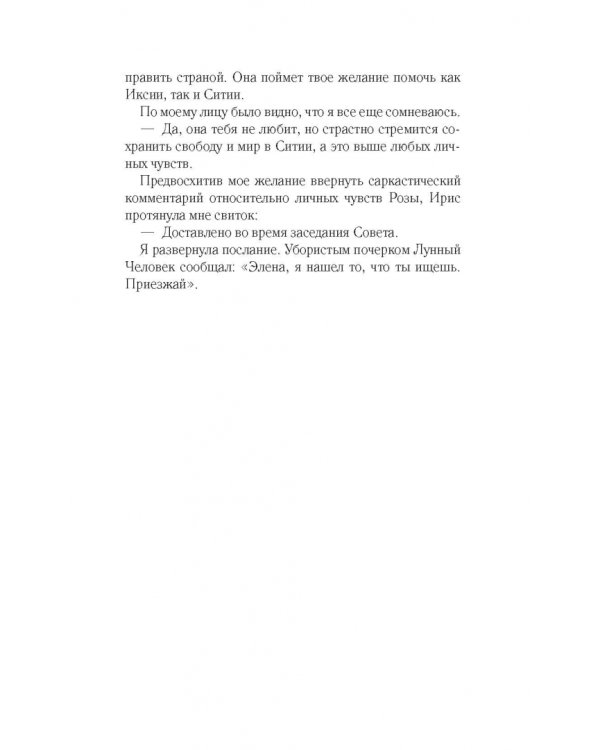 править страной. Она поймет твое желание помочь как Иксии, так и Ситии.

По моему лицу было видно, что я все еще сомневаюсь.

— Да, она тебя не любит, но страстно стремится сохранить свободу и мир в Ситии, а это выше любых личных чувств.

Предвосхитив мое желание ввернуть саркастический комментарий относительно личных чувств Розы, Ирис протянула мне свиток:

— Доставлено во время заседания Совета.

Я развернула послание. Убористым почерком Лунный Человек сообщал: «Элена, я нашел то, что ты ищешь. Приезжай».